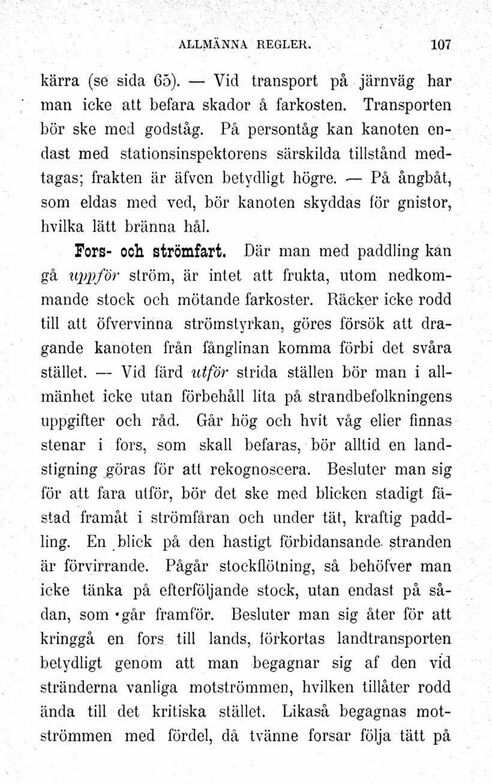 ALLMÄNNA REGLER. 107

kärra (se sida 65). — Vid transport på järnväg har man icke att befara skador å farkosten. Transporten bör ske med godståg. På persontåg kan kanoten endast med stationsinspektorens särskilda tillstånd medtagas; frakten är äfven betydligt högre. — På ångbåt, som eldas med ved, bör kanoten skyddas för gnistor, hvilka lätt bränna hål.

Fors- och strömfart. Där man med paddling kan gå uppför ström, är intet att frukta, utom nedkommande stock och mötande farkoster. Räcker icke rodd till att öfvervinna strömstyrkan, göres försök att dragande kanoten från fånglinan komma förbi det svåra stället. — Vid färd utför strida ställen bör man i allmänhet icke utan förbehåll lita på strandbefolkningens uppgifter och råd. Går hög och hvit våg eller finnas stenar i fors, som skall befaras, bör alltid en landstigning göras för att rekognoscera. Besluter man sig för att fara utför, bör det ske med blicken stadigt fästad framåt i strömfåran och under tät, kraftig paddling. En blick på den hastigt förbidansande stranden är förvirrande. Pågår stockflötning, så behöfver man icke tänka på efterföljande stock, utan endast på sådan, som går framför. Besluter man sig åter för att kringgå en fors till lands, förkortas landtransporten betydligt genom att man begagnar sig af den vid stränderna vanliga motströmmen, hvilken tillåter rodd ända till det kritiska stället. Likaså begagnas motströmmen med fördel, då tvänne forsar följa tätt på